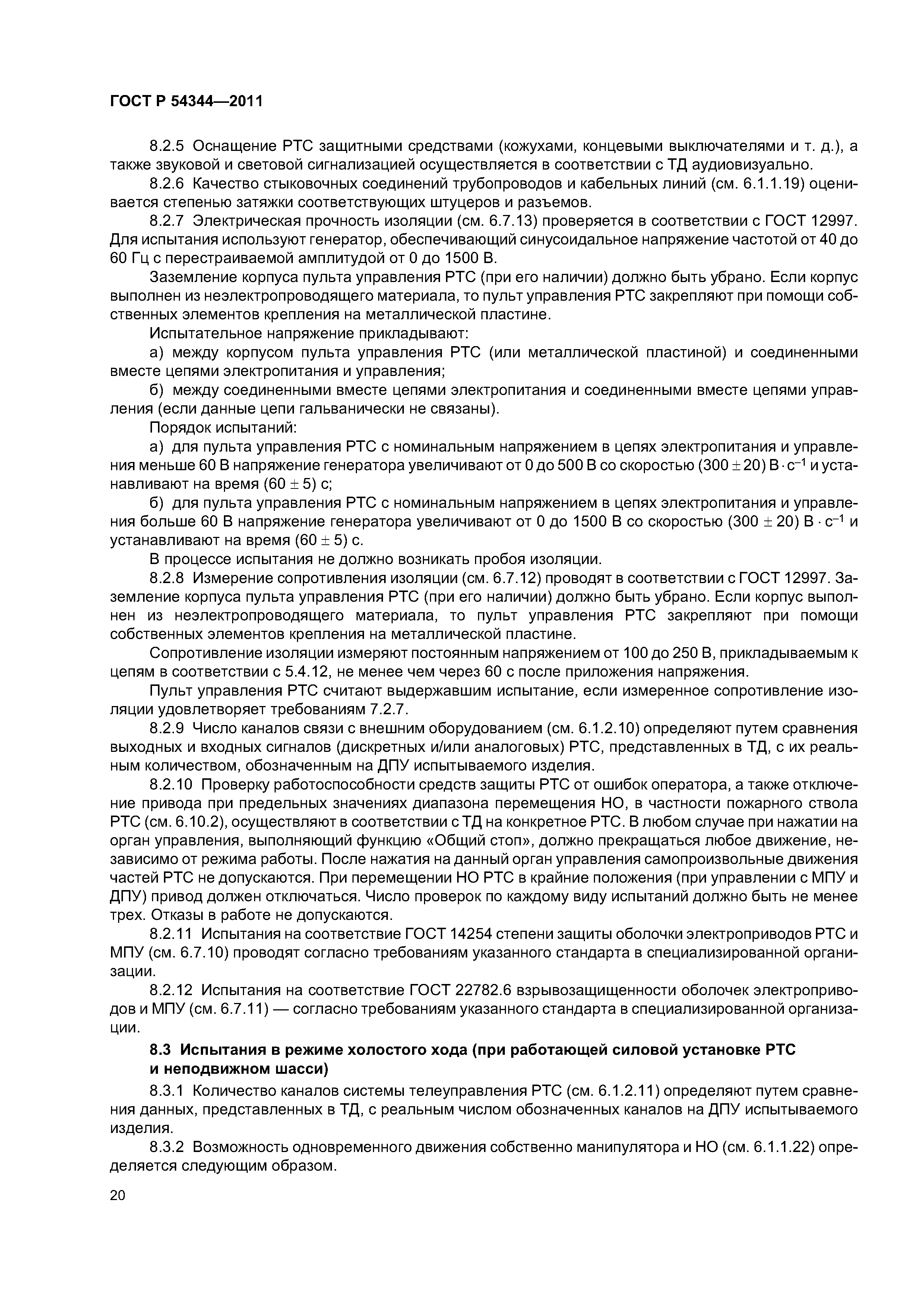 ГОСТ Р 54344—2011

8.2.5 Оснащение РТС защитными средствами (кожухами, концевыми выключателями и т. д.), а также звуковой и световой сигнализацией осуществляется в соответствии с ТД аудиовизуально.

8.2.6 Качество стыковочных соединений трубопроводов и кабельных линий (см. 6.1.1.19) оценивается степенью затяжки соответствующих штуцеров и разъемов.

8.2.7 Электрическая прочность изоляции (см. 6.7.13) проверяется в соответствии с ГОСТ 12997. Для испытания используют генератор, обеспечивающий синусоидальное напряжение частотой от 40 до 60 Гц с перестраиваемой амплитудой от 0 до 1500 В.

Заземление корпуса пульта управления РТС (при его наличии) должно быть убрано. Если корпус выполнен из неэлектропроводящего материала, то пульт управления РТС закрепляют при помощи собственных элементов крепления на металлической пластине.

Испытательное напряжение прикладывают:

а) между корпусом пульта управления РТС (или металлической пластиной) и соединенными вместе цепями электропитания и управления;

б) между соединенными вместе цепями электропитания и соединенными вместе цепями управления (если данные цепи гальванически не связаны).

Порядок испытаний:

а) для пульта управления РТС с номинальным напряжением в цепях электропитания и управления меньше 60 В напряжение генератора увеличивают от 0 до 500 В со скоростью $(300 \pm 20)$ В $\cdot$ с$^{-1}$ и устанавливают на время $(60 \pm 5)$ с;

б) для пульта управления РТС с номинальным напряжением в цепях электропитания и управления больше 60 В напряжение генератора увеличивают от 0 до 1500 В со скоростью $(300 \pm 20)$ В $\cdot$ с$^{-1}$ и устанавливают на время $(60 \pm 5)$ с.

В процессе испытания не должно возникать пробоя изоляции.

8.2.8 Измерение сопротивления изоляции (см. 6.7.12) проводят в соответствии с ГОСТ 12997. Заземление корпуса пульта управления РТС (при его наличии) должно быть убрано. Если корпус выполнен из неэлектропроводящего материала, то пульт управления РТС закрепляют при помощи собственных элементов крепления на металлической пластине.

Сопротивление изоляции измеряют постоянным напряжением от 100 до 250 В, прикладываемым к цепям в соответствии с 5.4.12, не менее чем через 60 с после приложения напряжения.

Пульт управления РТС считают выдержавшим испытание, если измеренное сопротивление изоляции удовлетворяет требованиям 7.2.7.

8.2.9 Число каналов связи с внешним оборудованием (см. 6.1.2.10) определяют путем сравнения выходных и входных сигналов (дискретных и/или аналоговых) РТС, представленных в ТД, с их реальным количеством, обозначенным на ДПУ испытываемого изделия.

8.2.10 Проверку работоспособности средств защиты РТС от ошибок оператора, а также отключение привода при предельных значениях диапазона перемещения НО, в частности пожарного ствола РТС (см. 6.10.2), осуществляют в соответствии с ТД на конкретное РТС. В любом случае при нажатии на орган управления, выполняющий функцию «Общий стоп», должно прекращаться любое движение, независимо от режима работы. После нажатия на данный орган управления самопроизвольные движения частей РТС не допускаются. При перемещении НО РТС в крайние положения (при управлении с МПУ и ДПУ) привод должен отключаться. Число проверок по каждому виду испытаний должно быть не менее трех. Отказы в работе не допускаются.

8.2.11 Испытания на соответствие ГОСТ 14254 степени защиты оболочки электроприводов РТС и МПУ (см. 6.7.10) проводят согласно требованиям указанного стандарта в специализированной организации.

8.2.12 Испытания на соответствие ГОСТ 22782.6 взрывозащищенности оболочек электроприводов и МПУ (см. 6.7.11) — согласно требованиям указанного стандарта в специализированной организации.

8.3 Испытания в режиме холостого хода (при работающей силовой установке РТС и неподвижном шасси)

8.3.1 Количество каналов системы телеуправления РТС (см. 6.1.2.11) определяют путем сравнения данных, представленных в ТД, с реальным числом обозначенных каналов на ДПУ испытываемого изделия.

8.3.2 Возможность одновременного движения собственно манипулятора и НО (см. 6.1.1.22) определяется следующим образом.

20